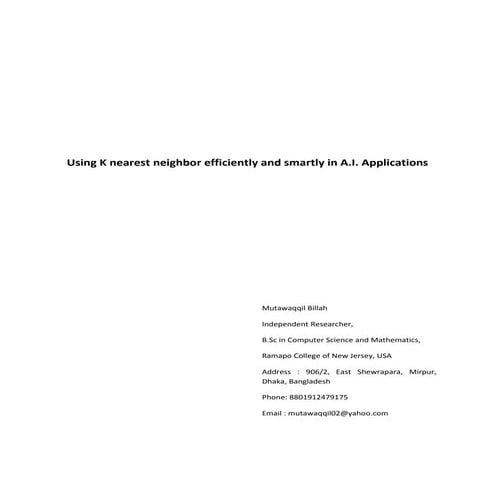 Using K nearest neighbor efficiently and smartly in A.I. Applications

Mutawaqqil Billah

Independent Researcher,

B.Sc in Computer Science and Mathematics,

Ramapo College of New Jersey, USA

Address : 906/2, East Shewrapara, Mirpur, Dhaka, Bangladesh

Phone: 8801912479175

Email : mutawaqqil02@yahoo.com